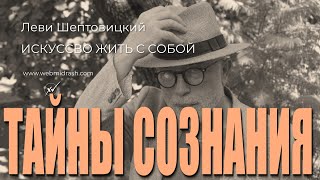 Леви Шептовицкий

ИСКУССВО ЖИТЬ С СОБОЙ

www.webmidrash.com

ТАЙНЫ СОЗНАНИЯ